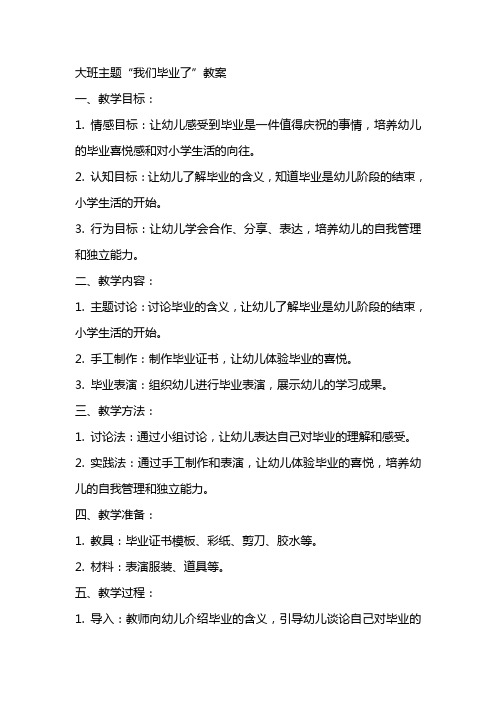 大班主题“我们毕业了”教案

一、教学目标：

1. 情感目标：让幼儿感受到毕业是一件值得庆祝的事情，培养幼儿的毕业喜悦感和对小学生活的向往。

2. 认知目标：让幼儿了解毕业的含义，知道毕业是幼儿阶段的结束，小学生活的开始。

3. 行为目标：让幼儿学会合作、分享、表达，培养幼儿的自我管理和独立能力。

二、教学内容：

1. 主题讨论：讨论毕业的含义，让幼儿了解毕业是幼儿阶段的结束，小学生活的开始。

2. 手工制作：制作毕业证书，让幼儿体验毕业的喜悦。

3. 毕业表演：组织幼儿进行毕业表演，展示幼儿的学习成果。

三、教学方法：

1. 讨论法：通过小组讨论，让幼儿表达自己对毕业的理解和感受。

2. 实践法：通过手工制作和表演，让幼儿体验毕业的喜悦，培养幼儿的自我管理和独立能力。

四、教学准备：

1. 教具：毕业证书模板、彩纸、剪刀、胶水等。

2. 材料：表演服装、道具等。

五、教学过程：

1. 导入：教师向幼儿介绍毕业的含义，引导幼儿谈论自己对毕业的